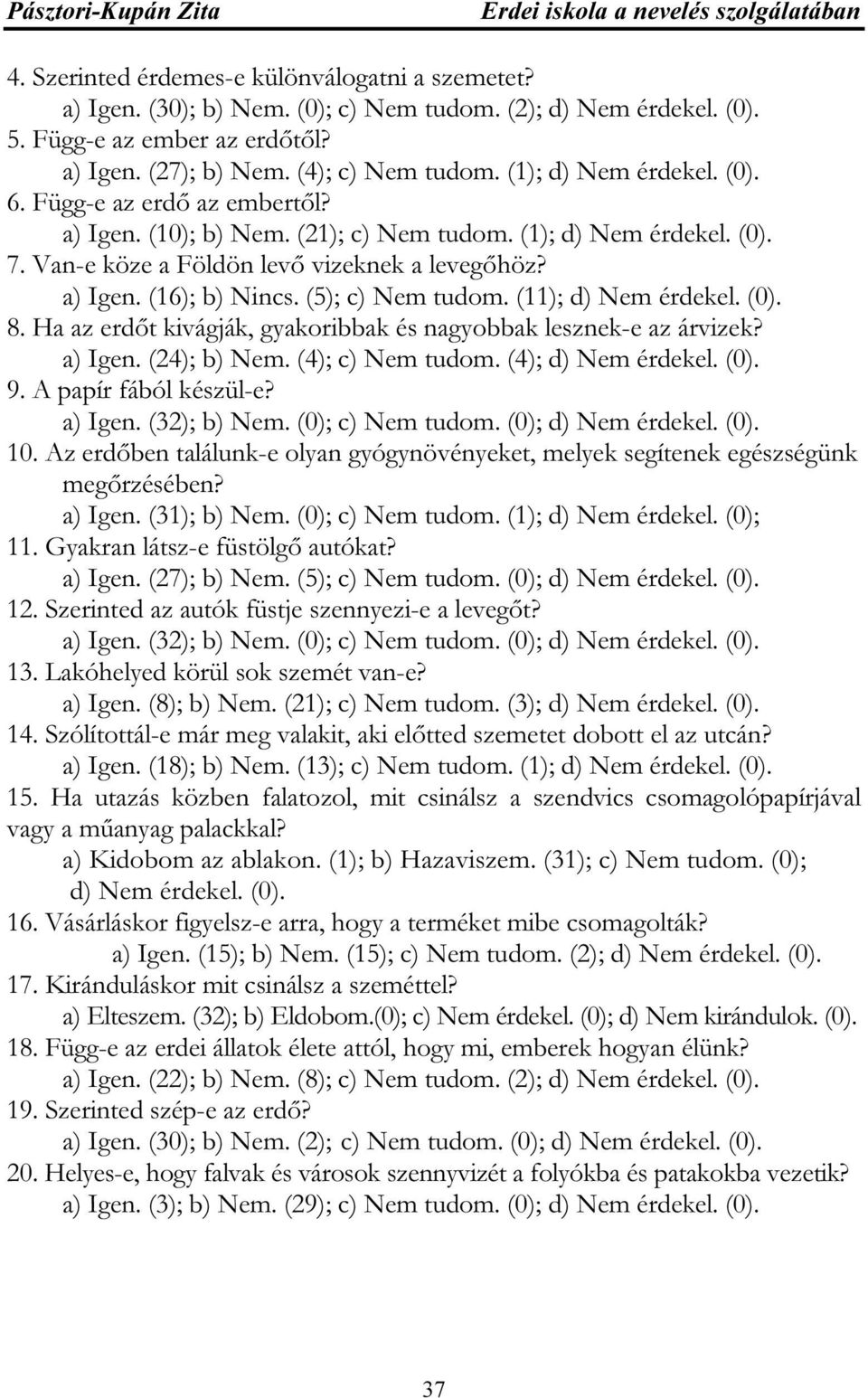 Pásztori-Kupán Zita Erdei iskola a nevelés szolgálatában

4. Szerinted érdemes-e különválogatni a szemetet?
a) Igen. (30); b) Nem. (0); c) Nem tudom. (2); d) Nem érdekel. (0).
5. Függ-e az ember az erdőtől?
a) Igen. (27); b) Nem. (4); c) Nem tudom. (1); d) Nem érdekel. (0).
6. Függ-e az erdő az embertől?
a) Igen. (10); b) Nem. (21); c) Nem tudom. (1); d) Nem érdekel. (0).
7. Van-e köze a Földön levő vizeknek a levegőhöz?
a) Igen. (16); b) Nincs. (5); c) Nem tudom. (11); d) Nem érdekel. (0).
8. Ha az erdőt kivágják, gyakoribbak és nagyobbak lesznek-e az árvizek?
a) Igen. (24); b) Nem. (4); c) Nem tudom. (4); d) Nem érdekel. (0).
9. A papír fából készül-e?
a) Igen. (32); b) Nem. (0); c) Nem tudom. (0); d) Nem érdekel. (0).
10. Az erdőben találunk-e olyan gyógynövényeket, melyek segítenek egészségünk megőrzésében?
a) Igen. (31); b) Nem. (0); c) Nem tudom. (1); d) Nem érdekel. (0);
11. Gyakran látsz-e füstölgő autókat?
a) Igen. (27); b) Nem. (5); c) Nem tudom. (0); d) Nem érdekel. (0).
12. Szerinted az autók füstje szennyezi-e a levegőt?
a) Igen. (32); b) Nem. (0); c) Nem tudom. (0); d) Nem érdekel. (0).
13. Lakóhelyed körül sok szemét van-e?
a) Igen. (8); b) Nem. (21); c) Nem tudom. (3); d) Nem érdekel. (0).
14. Szólítottál-e már meg valakit, aki előtted szemetet dobott el az utcán?
a) Igen. (18); b) Nem. (13); c) Nem tudom. (1); d) Nem érdekel. (0).
15. Ha utazás közben falatozol, mit csinálsz a szendvics csomagolópapírjával vagy a műanyag palackkal?
a) Kidobom az ablakon. (1); b) Hazaviszem. (31); c) Nem tudom. (0); d) Nem érdekel. (0).
16. Vásárláskor figyelsz-e arra, hogy a terméket mibe csomagolták?
a) Igen. (15); b) Nem. (15); c) Nem tudom. (2); d) Nem érdekel. (0).
17. Kiránduláskor mit csinálsz a szeméttel?
a) Elteszem. (32); b) Eldobom.(0); c) Nem érdekel. (0); d) Nem kirándulok. (0).
18. Függ-e az erdei állatok élete attól, hogy mi, emberek hogyan élünk?
a) Igen. (22); b) Nem. (8); c) Nem tudom. (2); d) Nem érdekel. (0).
19. Szerinted szép-e az erdő?
a) Igen. (30); b) Nem. (2); c) Nem tudom. (0); d) Nem érdekel. (0).
20. Helyes-e, hogy falvak és városok szennyvizét a folyókba és patakokba vezetik?
a) Igen. (3); b) Nem. (29); c) Nem tudom. (0); d) Nem érdekel. (0).

37